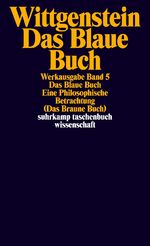 Wittgenstein
Das Blaue
Buch

Werkausgabe Band 5
Das Blaue Buch
Eine Philosophische Betrachtung
(Das Braune Buch)

suhrkamp taschenbuch wissenschaft